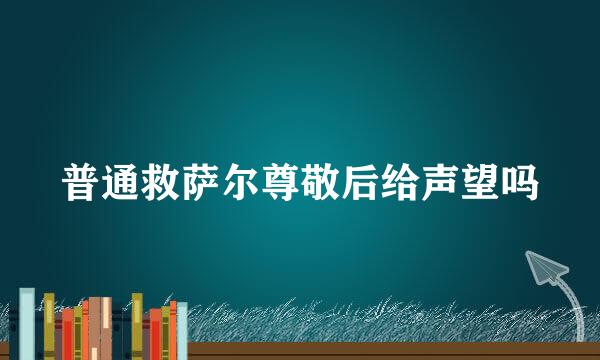 普通救萨尔尊敬后给声望吗